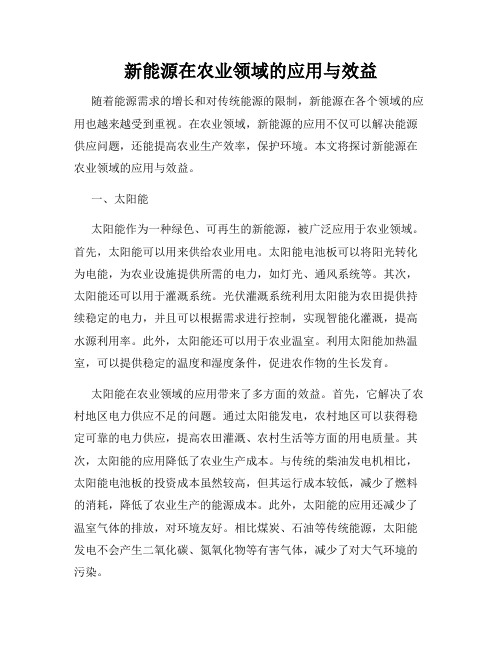 新能源在农业领域的应用与效益

随着能源需求的增长和对传统能源的限制，新能源在各个领域的应用也越来越受到重视。在农业领域，新能源的应用不仅可以解决能源供应问题，还能提高农业生产效率，保护环境。本文将探讨新能源在农业领域的应用与效益。

一、太阳能

太阳能作为一种绿色、可再生的新能源，被广泛应用于农业领域。首先，太阳能可以用来供给农业用电。太阳能电池板可以将阳光转化为电能，为农业设施提供所需的电力，如灯光、通风系统等。其次，太阳能还可以用于灌溉系统。光伏灌溉系统利用太阳能为农田提供持续稳定的电力，并且可以根据需求进行控制，实现智能化灌溉，提高水源利用率。此外，太阳能还可以用于农业温室。利用太阳能加热温室，可以提供稳定的温度和湿度条件，促进农作物的生长发育。

太阳能在农业领域的应用带来了多方面的效益。首先，它解决了农村地区电力供应不足的问题。通过太阳能发电，农村地区可以获得稳定可靠的电力供应，提高农田灌溉、农村生活等方面的用电质量。其次，太阳能的应用降低了农业生产成本。与传统的柴油发电机相比，太阳能电池板的投资成本虽然较高，但其运行成本较低，减少了燃料的消耗，降低了农业生产的能源成本。此外，太阳能的应用还减少了温室气体的排放，对环境友好。相比煤炭、石油等传统能源，太阳能发电不会产生二氧化碳、氮氧化物等有害气体，减少了对大气环境的污染。